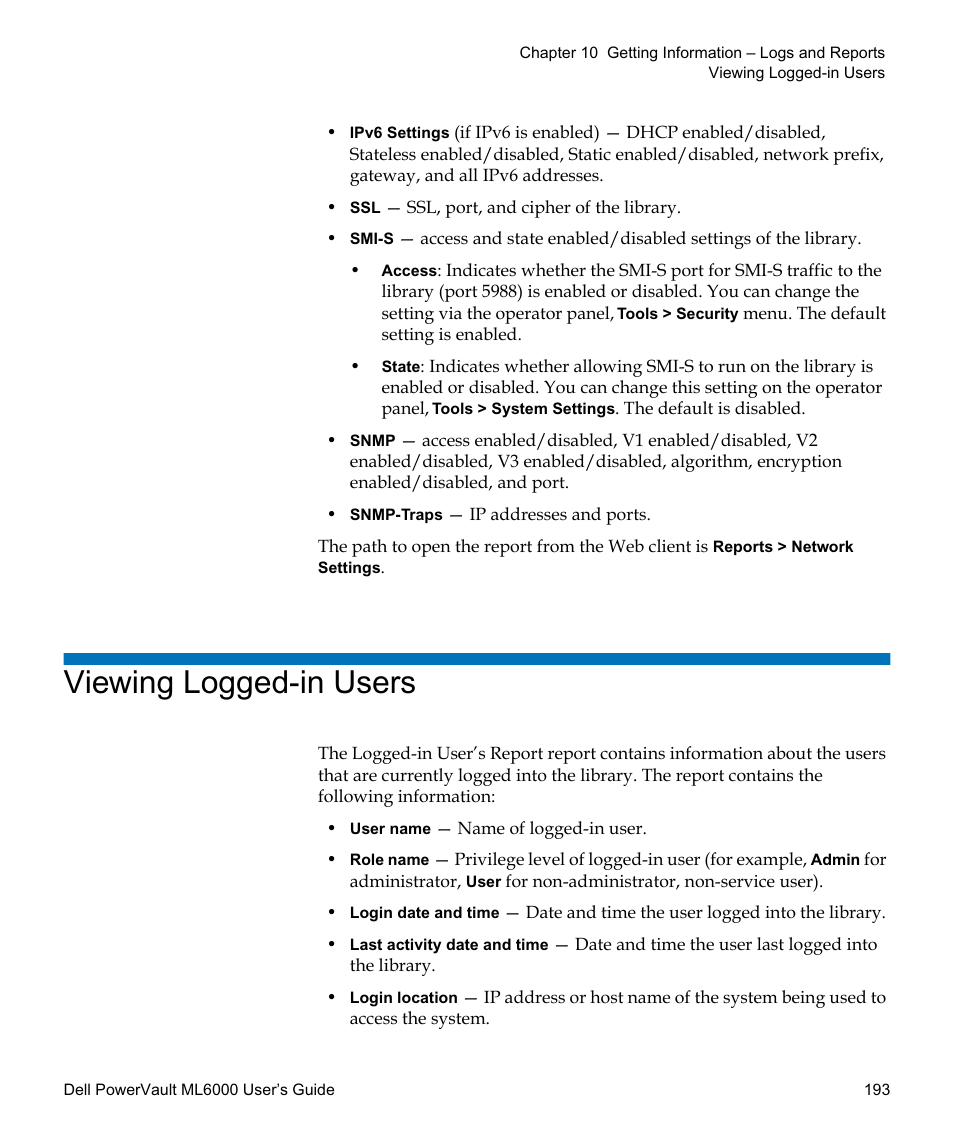 Chapter 10 Getting Information – Logs and Reports
Viewing Logged-in Users

• IPv6 Settings (if IPv6 is enabled) — DHCP enabled/disabled, Stateless enabled/disabled, Static enabled/disabled, network prefix, gateway, and all IPv6 addresses.

• SSL — SSL, port, and cipher of the library.

• SMI-S — access and state enabled/disabled settings of the library.

• Access: Indicates whether the SMI-S port for SMI-S traffic to the library (port 5988) is enabled or disabled. You can change the setting via the operator panel, Tools > Security menu. The default setting is enabled.

• State: Indicates whether allowing SMI-S to run on the library is enabled or disabled. You can change this setting on the operator panel, Tools > System Settings. The default is disabled.

• SNMP — access enabled/disabled, V1 enabled/disabled, V2 enabled/disabled, V3 enabled/disabled, algorithm, encryption enabled/disabled, and port.

• SNMP-Traps — IP addresses and ports.

The path to open the report from the Web client is Reports > Network Settings.

Viewing Logged-in Users

The Logged-in User's Report report contains information about the users that are currently logged into the library. The report contains the following information:

• User name — Name of logged-in user.

• Role name — Privilege level of logged-in user (for example, Admin for administrator, User for non-administrator, non-service user).

• Login date and time — Date and time the user logged into the library.

• Last activity date and time — Date and time the user last logged into the library.

• Login location — IP address or host name of the system being used to access the system.

Dell PowerVault ML6000 User's Guide 193